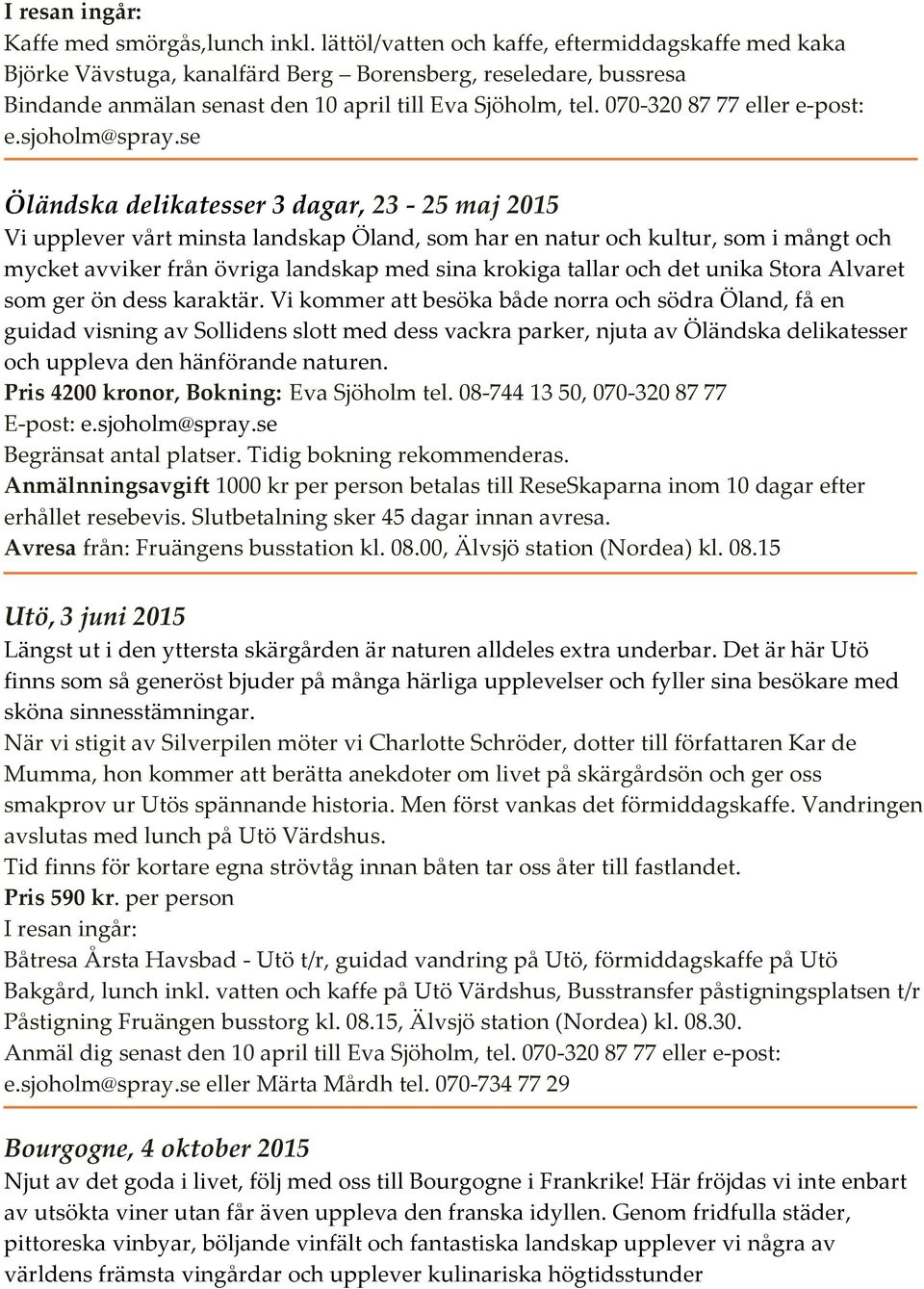 I resan ingår:
Kaffe med smörgås,lunch inkl. lättöl/vatten och kaffe, eftermiddagskaffe med kaka Björke Vävstuga, kanalfärd Berg – Borensberg, reseledare, bussresa
Bindande anmälan senast den 10 april till Eva Sjöholm, tel. 070-320 87 77 eller e-post: e.sjoholm@spray.se

Öländska delikatesser 3 dagar, 23 - 25 maj 2015
Vi upplever vårt minsta landskap Öland, som har en natur och kultur, som i mångt och mycket avviker från övriga landskap med sina krokiga tallar och det unika Stora Alvaret som ger ön dess karaktär. Vi kommer att besöka både norra och södra Öland, få en guidad visning av Sollidens slott med dess vackra parker, njuta av Öländska delikatesser och uppleva den hänförande naturen.
Pris 4200 kronor, Bokning: Eva Sjöholm tel. 08-744 13 50, 070-320 87 77
E-post: e.sjoholm@spray.se
Begränsat antal platser. Tidig bokning rekommenderas.
Anmälnningsavgift 1000 kr per person betalas till ReseSkaparna inom 10 dagar efter erhållet resebevis. Slutbetalning sker 45 dagar innan avresa.
Avresa från: Fruängens busstation kl. 08.00, Älvsjö station (Nordea) kl. 08.15

Utö, 3 juni 2015
Längst ut i den yttersta skärgården är naturen alldeles extra underbar. Det är här Utö finns som så generöst bjuder på många härliga upplevelser och fyller sina besökare med sköna sinnesstämningar.
När vi stigit av Silverpilen möter vi Charlotte Schröder, dotter till författaren Kar de Mumma, hon kommer att berätta anekdoter om livet på skärgårdsön och ger oss smakprov ur Utös spännande historia. Men först vankas det förmiddagskaffe. Vandringen avslutas med lunch på Utö Värdshus.
Tid finns för kortare egna strövtåg innan båten tar oss åter till fastlandet.
Pris 590 kr. per person
I resan ingår:
Båtresa Årsta Havsbad - Utö t/r, guidad vandring på Utö, förmiddagskaffe på Utö Bakgård, lunch inkl. vatten och kaffe på Utö Värdshus, Busstransfer påstigningsplatsen t/r
Påstigning Fruängen busstorg kl. 08.15, Älvsjö station (Nordea) kl. 08.30.
Anmäl dig senast den 10 april till Eva Sjöholm, tel. 070-320 87 77 eller e-post: e.sjoholm@spray.se eller Märta Mårdh tel. 070-734 77 29

Bourgogne, 4 oktober 2015
Njut av det goda i livet, följ med oss till Bourgogne i Frankrike! Här fröjdas vi inte enbart av utsökta viner utan får även uppleva den franska idyllen. Genom fridfulla städer, pittoreska vinbyar, böljande vinfält och fantastiska landskap upplever vi några av världens främsta vingårdar och upplever kulinariska högtidsstunder